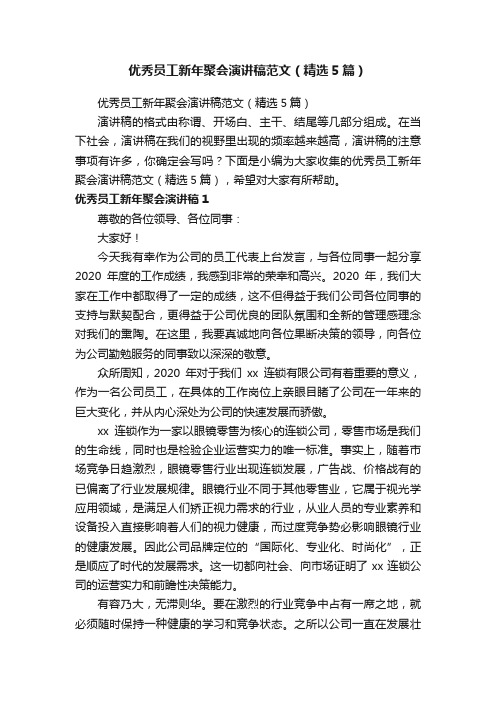 优秀员工新年聚会演讲稿范文（精选5篇）

优秀员工新年聚会演讲稿范文（精选5篇）

演讲稿的格式由称谓、开场白、主干、结尾等几部分组成。在当下社会，演讲稿在我们的视野里出现的频率越来越高，演讲稿的注意事项有许多，你确定会写吗？下面是小编为大家收集的优秀员工新年聚会演讲稿范文（精选5篇），希望对大家有所帮助。

优秀员工新年聚会演讲稿1

尊敬的各位领导、各位同事：

大家好！

今天我有幸作为公司的员工代表上台发言，与各位同事一起分享2020年度的工作成绩，我感到非常的荣幸和高兴。2020年，我们大家在工作中都取得了一定的成绩，这不但得益于我们公司各位同事的支持与默契配合，更得益于公司优良的团队氛围和全新的管理感理念对我们的熏陶。在这里，我要真诚地向各位果断决策的领导，向各位为公司勤勉服务的同事致以深深的敬意。

众所周知，2020年对于我们xx连锁有限公司有着重要的意义，作为一名公司员工，在具体的工作岗位上亲眼目睹了公司在一年来的巨大变化，并从内心深处为公司的快速发展而骄傲。

xx连锁作为一家以眼镜零售为核心的连锁公司，零售市场是我们的生命线，同时也是检验企业运营实力的唯一标准。事实上，随着市场竞争日趋激烈，眼镜零售行业出现连锁发展，广告战、价格战有的已偏离了行业发展规律。眼镜行业不同于其他零售业，它属于视光学应用领域，是满足人们矫正视力需求的行业，从业人员的专业素养和设备投入直接影响着人们的视力健康，而过度竞争势必影响眼镜行业的健康发展。因此公司品牌定位的“国际化、专业化、时尚化”，正是顺应了时代的发展需求。这一切都向社会、向市场证明了xx连锁公司的运营实力和前瞻性决策能力。

有容乃大，无滞则华。要在激烈的行业竞争中占有一席之地，就必须随时保持一种健康的学习和竞争状态。之所以公司一直在发展壮